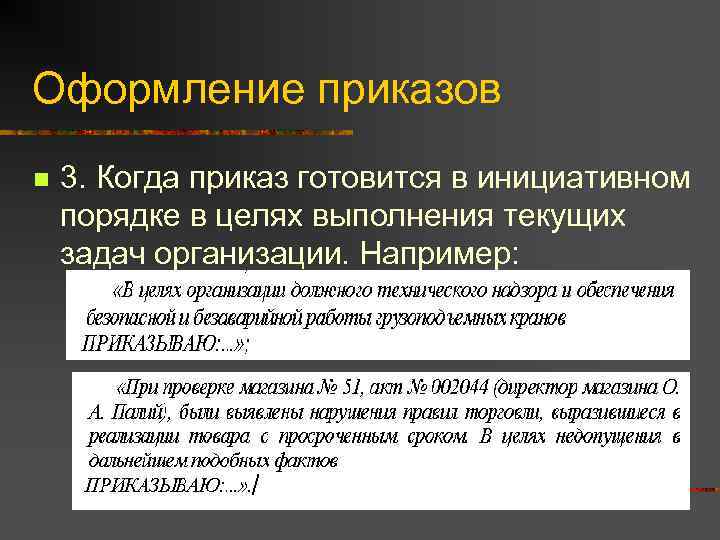 Оформление приказов

3. Когда приказ готовится в инициативном порядке в целях выполнения текущих задач организации. Например:

«В целях организации должного технического надзора и обеспечения безопасной и безаварийной работы грузоподъемных кранов ПРИКАЗЫВАЮ:...»;

«При проверке магазина № 51, акт № 002044 (директор магазина О. А. Палий), были выявлены нарушения правил торговли, выразившиеся в реализации товара с просроченным сроком. В целях недопущения в дальнейшем подобных фактов
ПРИКАЗЫВАЮ:...».